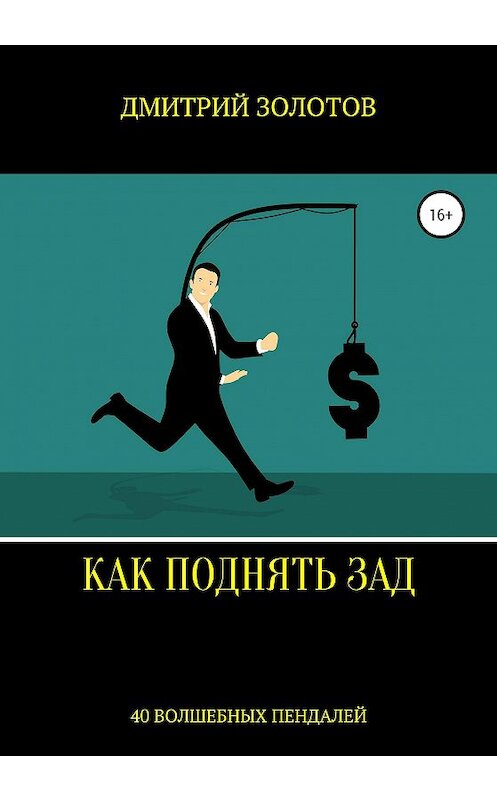 ДМИТРИЙ ЗОЛОТОВ

16+

$

КАК ПОДНЯТЬ ЗАД

40 ВОЛШЕБНЫХ ПЕНДАЛЕЙ